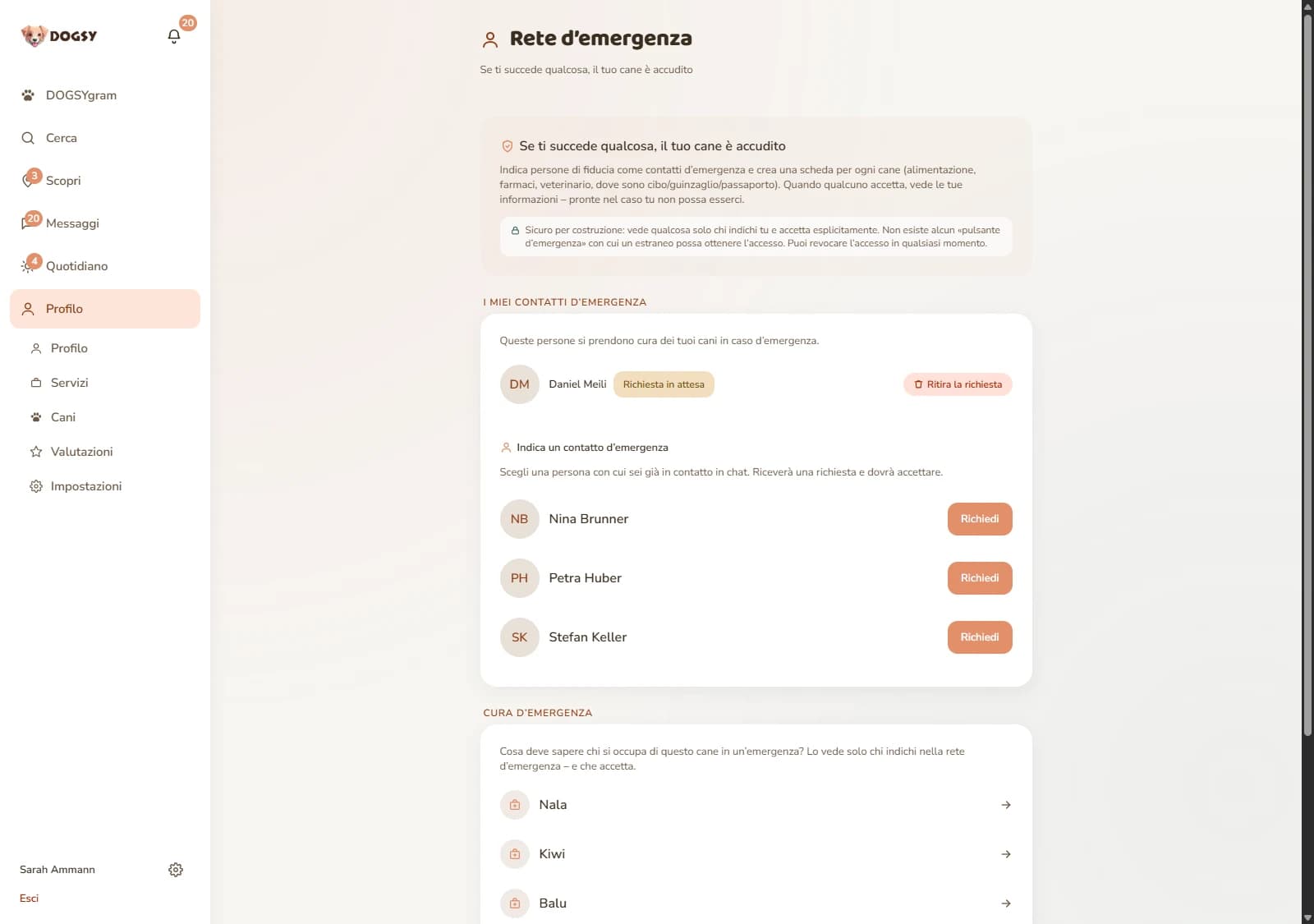 DOGSY
20

DOGSYgram
Cerca
3
Scopri
20
Messaggi
4
Quotidiano
Profilo
Profilo
Servizi
Cani
Valutazioni
Impostazioni

Sarah Ammann
Esci

Rete d'emergenza
Se ti succede qualcosa, il tuo cane è accudito

Se ti succede qualcosa, il tuo cane è accudito
Indica persone di fiducia come contatti d'emergenza e crea una scheda per ogni cane (alimentazione, farmaci, veterinario, dove sono cibo/guinzaglio/passaporto). Quando qualcuno accetta, vede le tue informazioni – pronte nel caso tu non possa esserci.

Sicuro per costruzione: vede qualcosa solo chi indichi tu e accetta esplicitamente. Non esiste alcun «pulsante d'emergenza» con cui un estraneo possa ottenere l'accesso. Puoi revocare l'accesso in qualsiasi momento.

I MIEI CONTATTI D'EMERGENZA

Queste persone si prendono cura dei tuoi cani in caso d'emergenza.

DM Daniel Meili Richiesta in attesa Ritira la richiesta

Indica un contatto d'emergenza
Scegli una persona con cui sei già in contatto in chat. Riceverà una richiesta e dovrà accettare.

NB Nina Brunner Richiedi
PH Petra Huber Richiedi
SK Stefan Keller Richiedi

CURA D'EMERGENZA

Cosa deve sapere chi si occupa di questo cane in un'emergenza? Lo vede solo chi indichi nella rete d'emergenza – e che accetta.

Nala
Kiwi
Balu